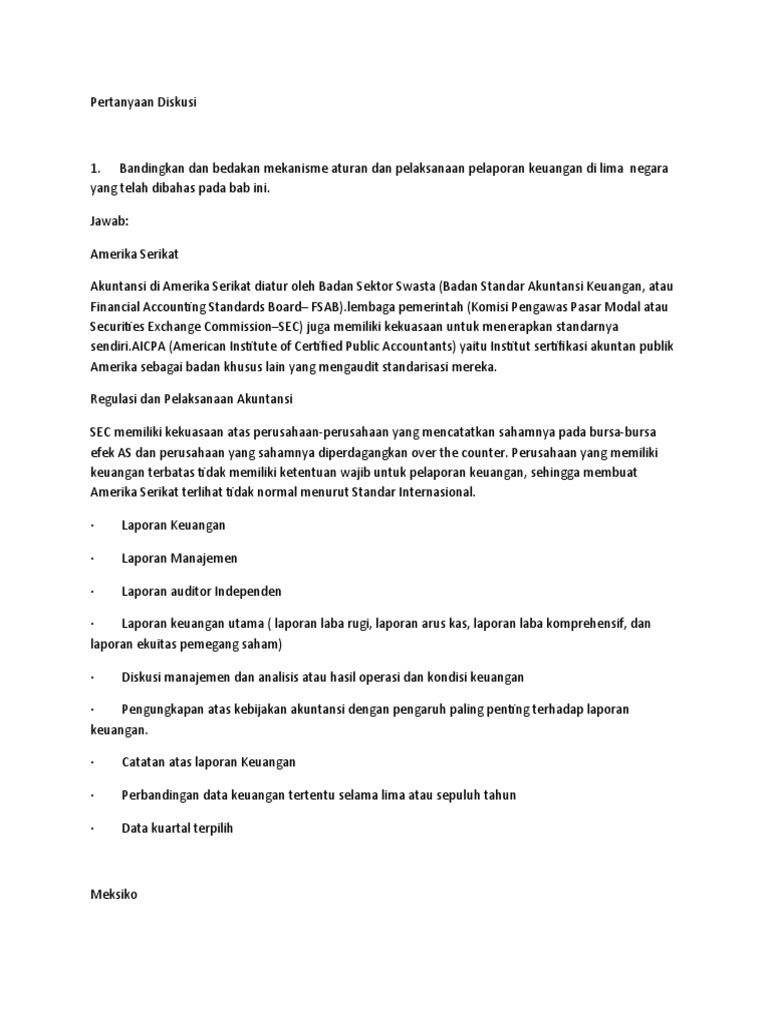 Pertanyaan Diskusi

1. Bandingkan dan bedakan mekanisme aturan dan pelaksanaan pelaporan keuangan di lima negara yang telah dibahas pada bab ini.

Jawab:

Amerika Serikat

Akuntansi di Amerika Serikat diatur oleh Badan Sektor Swasta (Badan Standar Akuntansi Keuangan, atau Financial Accounting Standards Board– FSAB).lembaga pemerintah (Komisi Pengawas Pasar Modal atau Securities Exchange Commission–SEC) juga memiliki kekuasaan untuk menerapkan standarnya sendiri.AICPA (American Institute of Certified Public Accountants) yaitu Institut sertifikasi akuntan publik Amerika sebagai badan khusus lain yang mengaudit standarisasi mereka.

Regulasi dan Pelaksanaan Akuntansi

SEC memiliki kekuasaan atas perusahaan-perusahaan yang mencatatkan sahamnya pada bursa-bursa efek AS dan perusahaan yang sahamnya diperdagangkan over the counter. Perusahaan yang memiliki keuangan terbatas tidak memiliki ketentuan wajib untuk pelaporan keuangan, sehingga membuat Amerika Serikat terlihat tidak normal menurut Standar Internasional.

· Laporan Keuangan

· Laporan Manajemen

· Laporan auditor Independen

· Laporan keuangan utama ( laporan laba rugi, laporan arus kas, laporan laba komprehensif, dan laporan ekuitas pemegang saham)

· Diskusi manajemen dan analisis atau hasil operasi dan kondisi keuangan

· Pengungkapan atas kebijakan akuntansi dengan pengaruh paling penting terhadap laporan keuangan.

· Catatan atas laporan Keuangan

· Perbandingan data keuangan tertentu selama lima atau sepuluh tahun

· Data kuartal terpilih

Meksiko